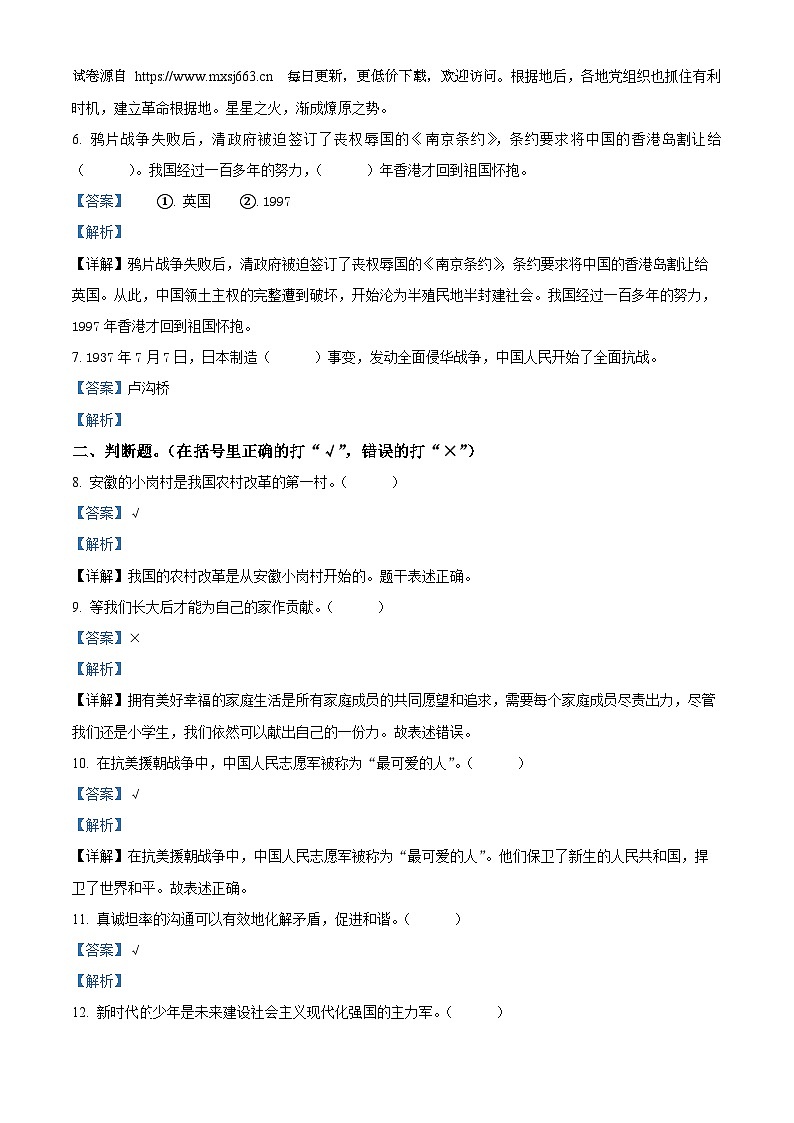 试卷源自 https://www.mxsj663.cn 每日更新，更低价下载，欢迎访问。根据地后，各地党组织也抓住有利时机，建立革命根据地。星星之火，渐成燎原之势。

6. 鸦片战争失败后，清政府被迫签订了丧权辱国的《南京条约》，条约要求将中国的香港岛割让给（　　）。我国经过一百多年的努力，（　　）年香港才回到祖国怀抱。

【答案】 ①. 英国 ②. 1997

【解析】

【详解】鸦片战争失败后，清政府被迫签订了丧权辱国的《南京条约》，条约要求将中国的香港岛割让给英国。从此，中国领土主权的完整遭到破坏，开始沦为半殖民地半封建社会。我国经过一百多年的努力，1997 年香港才回到祖国怀抱。

7. 1937 年 7 月 7 日，日本制造（　　）事变，发动全面侵华战争，中国人民开始了全面抗战。

【答案】卢沟桥

【解析】

二、判断题。(在括号里正确的打“√”，错误的打“×”)

8. 安徽的小岗村是我国农村改革的第一村。（　　）

【答案】√

【解析】

【详解】我国的农村改革是从安徽小岗村开始的。题干表述正确。

9. 等我们长大后才能为自己的家作贡献。（　　）

【答案】×

【解析】

【详解】拥有美好幸福的家庭生活是所有家庭成员的共同愿望和追求，需要每个家庭成员尽责出力，尽管我们还是小学生，我们依然可以献出自己的一份力。故表述错误。

10. 在抗美援朝战争中，中国人民志愿军被称为“最可爱的人”。（　　）

【答案】√

【解析】

【详解】在抗美援朝战争中，中国人民志愿军被称为“最可爱的人”。他们保卫了新生的人民共和国，捍卫了世界和平。故表述正确。

11. 真诚坦率的沟通可以有效地化解矛盾，促进和谐。（　　）

【答案】√

【解析】

12. 新时代的少年是未来建设社会主义现代化强国的主力军。（　　）